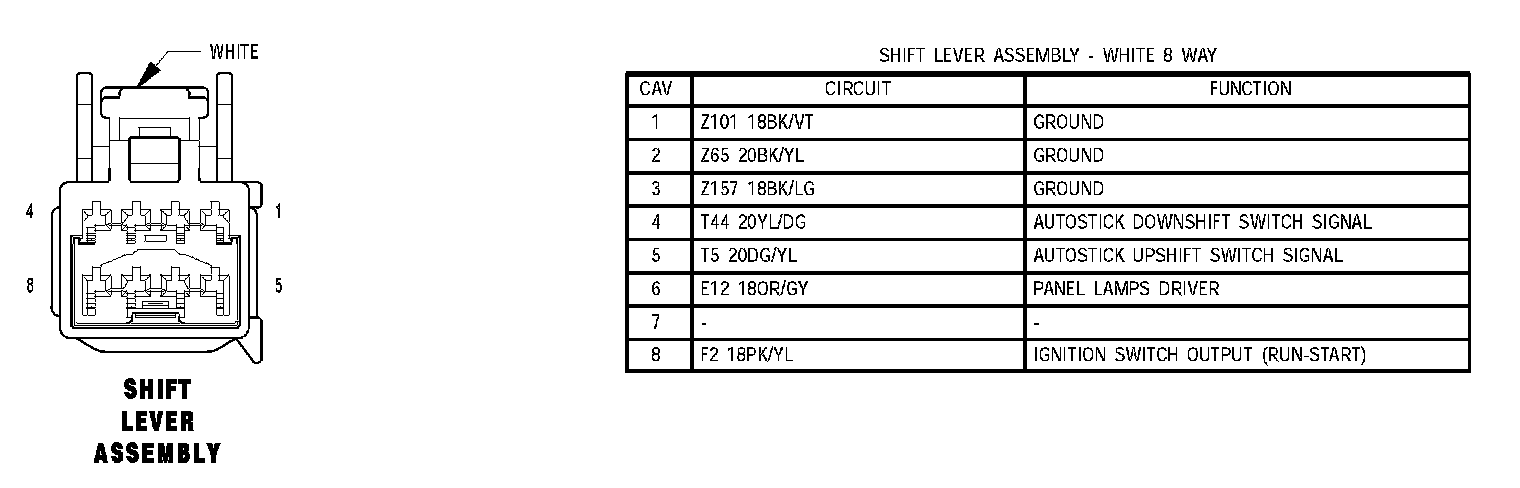 WHITE

4

1

8

5

SHIFT LEVER ASSEMBLY

SHIFT LEVER ASSEMBLY - WHITE 8 WAY

| CAV | CIRCUIT | FUNCTION |
|---|---|---|
| 1 | Z101 18BK/VT | GROUND |
| 2 | Z65 20BK/YL | GROUND |
| 3 | Z157 18BK/LG | GROUND |
| 4 | T44 20YL/DG | AUTOSTICK DOWNSHIFT SWITCH SIGNAL |
| 5 | T5 20DG/YL | AUTOSTICK UPSHIFT SWITCH SIGNAL |
| 6 | E12 18OR/GY | PANEL LAMPS DRIVER |
| 7 | - | - |
| 8 | F2 18PK/YL | IGNITION SWITCH OUTPUT (RUN-START) |